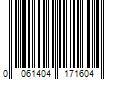 0 061404 171604